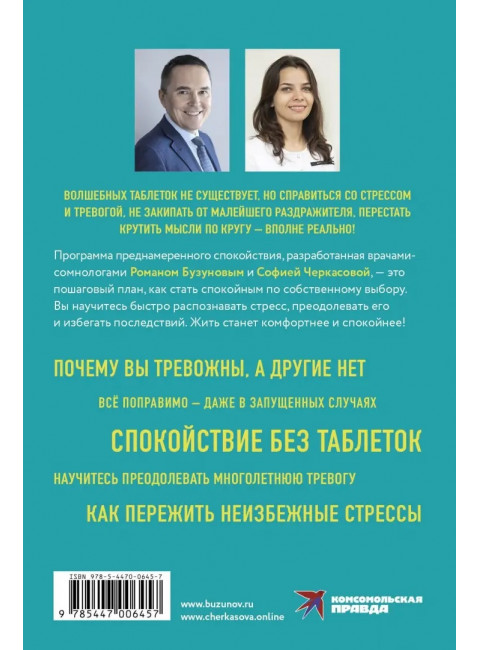 ВОЛШЕБНЫХ ТАБЛЕТОК НЕ СУЩЕСТВУЕТ, НО СПРАВИТЬСЯ СО СТРЕССОМ И ТРЕВОГОЙ, НЕ ЗАКИПАТЬ ОТ МАЛЕЙШЕГО РАЗДРАЖИТЕЛЯ, ПЕРЕСТАТЬ КРУТИТЬ МЫСЛИ ПО КРУГУ — ВПОЛНЕ РЕАЛЬНО!

Программа преднамеренного спокойствия, разработанная врачами-сомнологами Романом Бузуновым и Софией Черкасовой, — это пошаговый план, как стать спокойным по собственному выбору. Вы научитесь быстро распознавать стресс, преодолевать его и избегать последствий. Жить станет комфортнее и спокойнее!

ПОЧЕМУ ВЫ ТРЕВОЖНЫ, А ДРУГИЕ НЕТ

ВСЁ ПОПРАВИМО — ДАЖЕ В ЗАПУЩЕННЫХ СЛУЧАЯХ

СПОКОЙСТВИЕ БЕЗ ТАБЛЕТОК

НАУЧИТЕСЬ ПРЕОДОЛЕВАТЬ МНОГОЛЕТНЮЮ ТРЕВОГУ

КАК ПЕРЕЖИТЬ НЕИЗБЕЖНЫЕ СТРЕССЫ

ISBN 978-5-4470-0645-7

9 785447 006457

www.buzunov.ru
www.cherkasova.online

КОМСОМОЛЬСКАЯ ПРАВДА